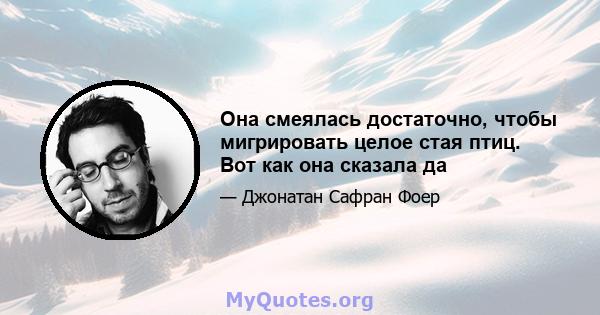 Она смеялась достаточно, чтобы мигрировать целое стая птиц. Вот как она сказала да

— Джонатан Сафран Фоер

MyQuotes.org